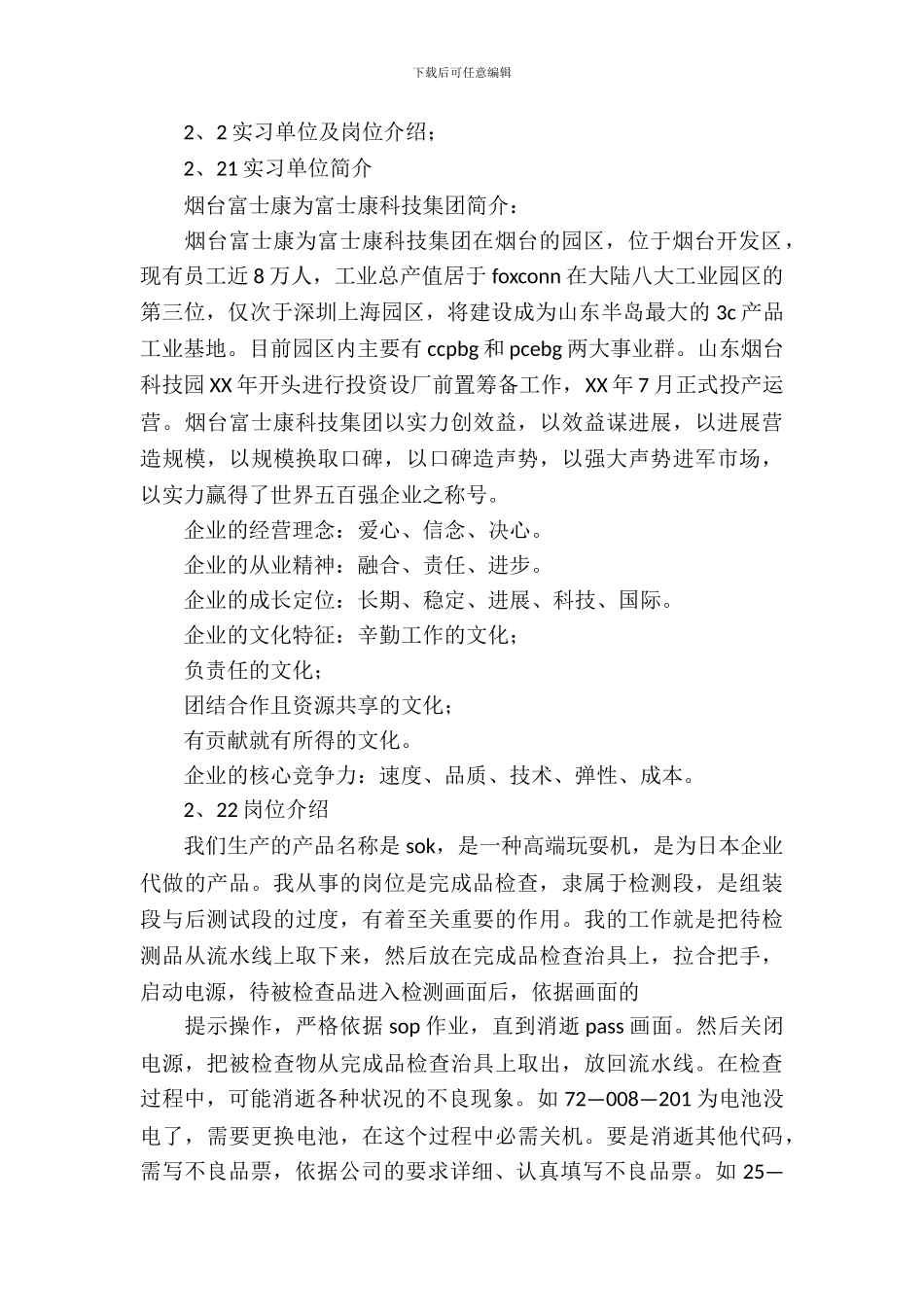 下载后可任意编辑

2、2 实习单位及岗位介绍；

2、21 实习单位简介

烟台富士康为富士康科技集团简介：

烟台富士康为富士康科技集团在烟台的园区，位于烟台开发区，现有员工近 8 万人，工业总产值居于 foxconn 在大陆八大工业园区的第三位，仅次于深圳上海园区，将建设成为山东半岛最大的 3c 产品工业基地。目前园区内主要有 ccpbg 和 pcebg 两大事业群。山东烟台科技园 XX 年开头进行投资设厂前置筹备工作，XX 年 7 月正式投产运营。烟台富士康科技集团以实力创效益，以效益谋进展，以进展营造规模，以规模换取口碑，以口碑造声势，以强大声势进军市场，以实力赢得了世界五百强企业之称号。

企业的经营理念：爱心、信念、决心。

企业的从业精神：融合、责任、进步。

企业的成长定位：长期、稳定、进展、科技、国际。

企业的文化特征：辛勤工作的文化；

负责任的文化；

团结合作且资源共享的文化；

有贡献就有所得的文化。

企业的核心竞争力：速度、品质、技术、弹性、成本。

2、22 岗位介绍

我们生产的产品名称是 sok，是一种高端玩耍机，是为日本企业代做的产品。我从事的岗位是完成品检查，隶属于检测段，是组装段与后测试段的过度，有着至关重要的作用。我的工作就是把待检测品从流水线上取下来，然后放在完成品检查治具上，拉合把手，启动电源，待被检查品进入检测画面后，依据画面的

提示操作，严格依据 sop 作业，直到消逝 pass 画面。然后关闭电源，把被检查物从完成品检查治具上取出，放回流水线。在检查过程中，可能消逝各种状况的不良现象。如 72—008—201 为电池没电了，需要更换电池，在这个过程中必需关机。要是消逝其他代码，需写不良品票，依据公司的要求详细、认真填写不良品票。如 25—